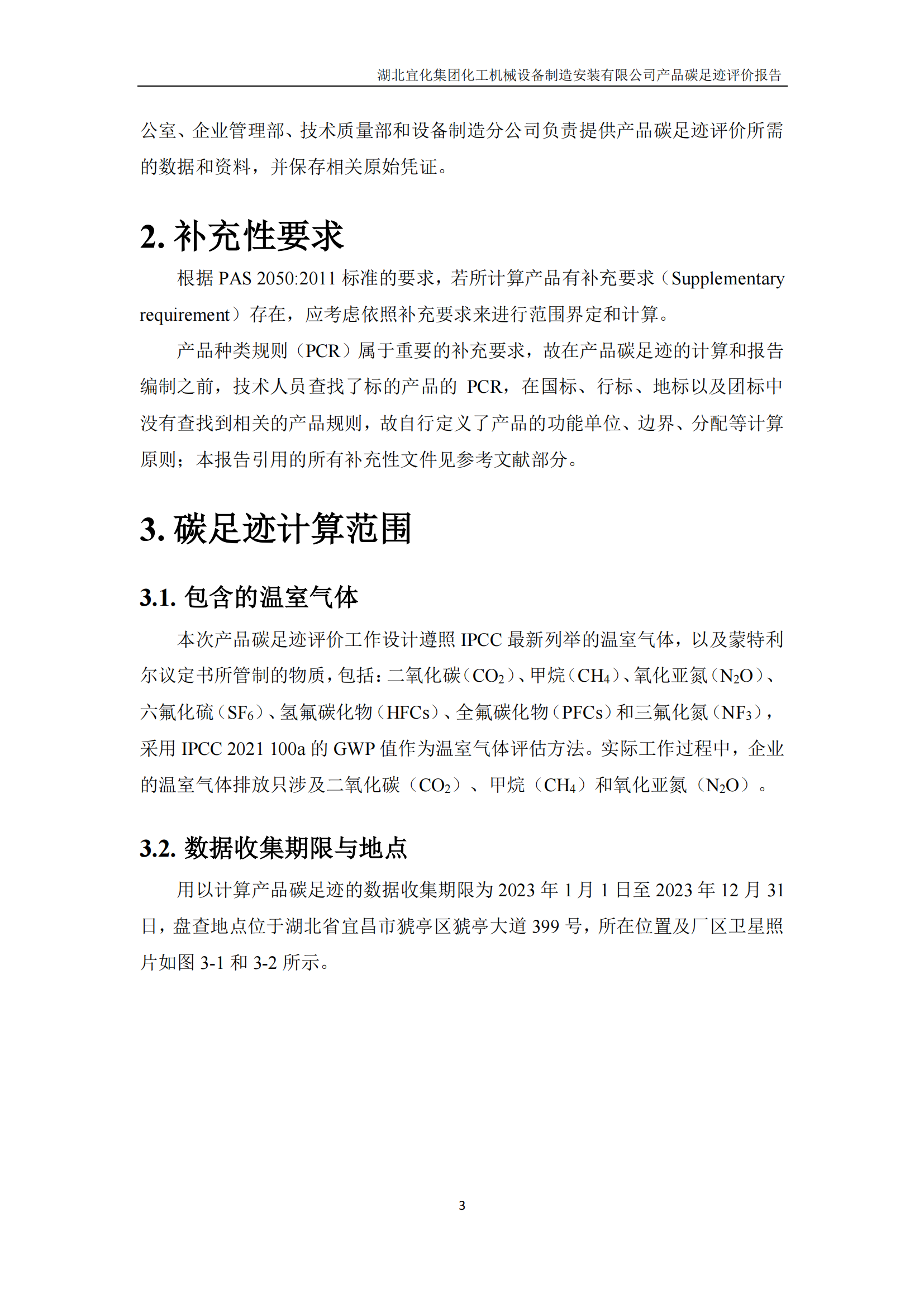 湖北宜化集团化工机械设备制造安装有限公司产品碳足迹评价报告

公室、企业管理部、技术质量部和设备制造分公司负责提供产品碳足迹评价所需的数据和资料，并保存相关原始凭证。

2. 补充性要求

根据 PAS 2050:2011 标准的要求，若所计算产品有补充要求（Supplementary requirement）存在，应考虑依照补充要求来进行范围界定和计算。

产品种类规则（PCR）属于重要的补充要求，故在产品碳足迹的计算和报告编制之前，技术人员查找了标的产品的 PCR，在国标、行标、地标以及团标中没有查找到相关的产品规则，故自行定义了产品的功能单位、边界、分配等计算原则；本报告引用的所有补充性文件见参考文献部分。

3. 碳足迹计算范围

3.1. 包含的温室气体

本次产品碳足迹评价工作设计遵照 IPCC 最新列举的温室气体，以及蒙特利尔议定书所管制的物质，包括：二氧化碳（$CO_2$）、甲烷（$CH_4$）、氧化亚氮（$N_2O$）、六氟化硫（$SF_6$）、氢氟碳化物（HFCs）、全氟碳化物（PFCs）和三氟化氮（$NF_3$），采用 IPCC 2021 100a 的 GWP 值作为温室气体评估方法。实际工作过程中，企业的温室气体排放只涉及二氧化碳（$CO_2$）、甲烷（$CH_4$）和氧化亚氮（$N_2O$）。

3.2. 数据收集期限与地点

用以计算产品碳足迹的数据收集期限为 2023 年 1 月 1 日至 2023 年 12 月 31 日，盘查地点位于湖北省宜昌市猇亭区猇亭大道 399 号，所在位置及厂区卫星照片如图 3-1 和 3-2 所示。

3